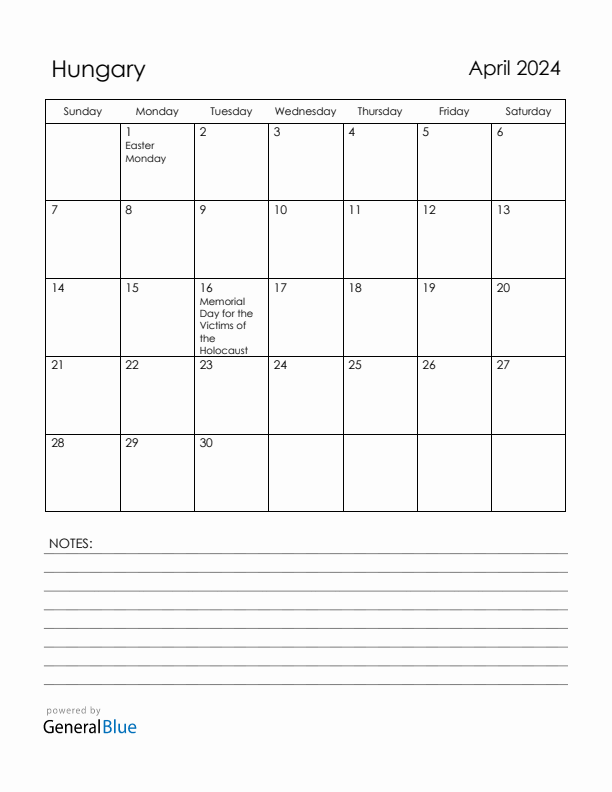 Hungary

April 2024

| Sunday | Monday | Tuesday | Wednesday | Thursday | Friday | Saturday |
|---|---|---|---|---|---|---|
| | 1 Easter Monday | 2 | 3 | 4 | 5 | 6 |
| 7 | 8 | 9 | 10 | 11 | 12 | 13 |
| 14 | 15 | 16 Memorial Day for the Victims of the Holocaust | 17 | 18 | 19 | 20 |
| 21 | 22 | 23 | 24 | 25 | 26 | 27 |
| 28 | 29 | 30 | | | | |

NOTES:

powered by
GeneralBlue